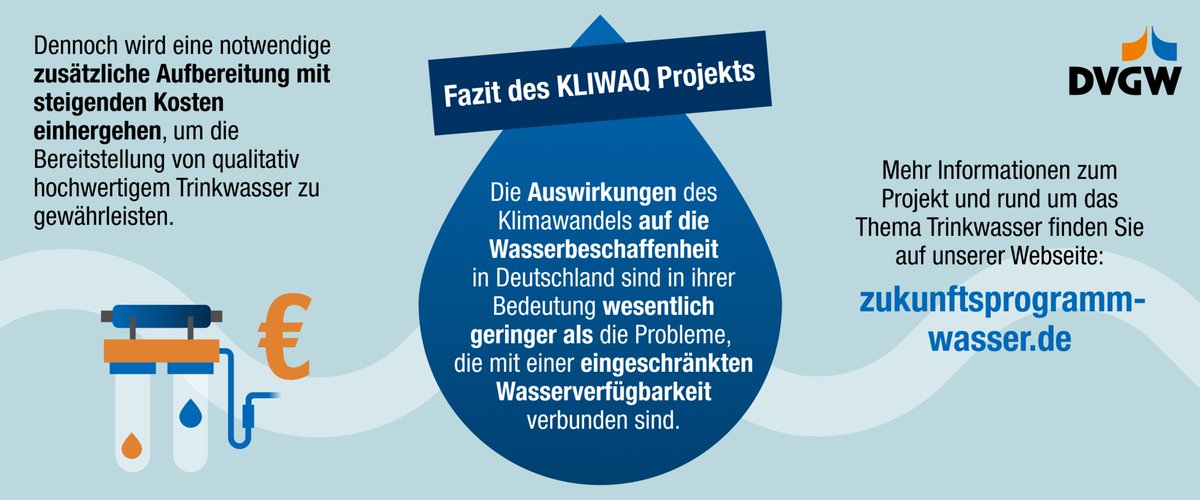 Dennoch wird eine notwendige zusätzliche Aufbereitung mit steigenden Kosten einhergehen, um die Bereitstellung von qualitativ hochwertigem Trinkwasser zu gewährleisten.

€

Fazit des KLIWAQ Projekts

Die Auswirkungen des Klimawandels auf die Wasserbeschaffenheit in Deutschland sind in ihrer Bedeutung wesentlich geringer als die Probleme, die mit einer eingeschränkten Wasserverfügbarkeit verbunden sind.

DVGW

Mehr Informationen zum Projekt und rund um das Thema Trinkwasser finden Sie auf unserer Webseite:

zukunftsprogramm-wasser.de